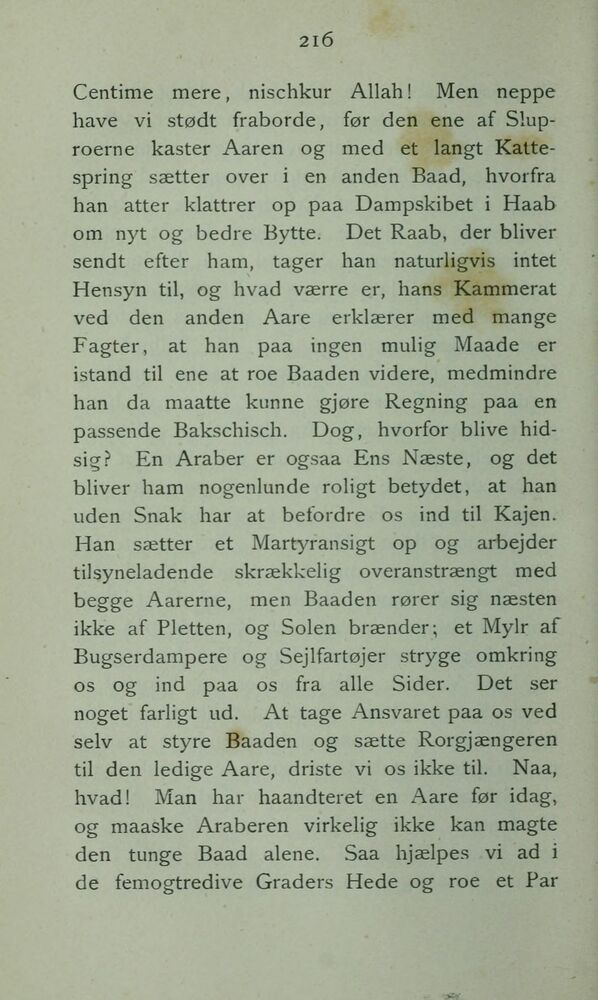 216

Centime mere, nischkur Allah! Men neppe have vi stødt fraborde, før den ene af Sluproerne kaster Aaren og med et langt Kattespring sætter over i en anden Baad, hvorfra han atter klattrer op paa Dampskibet i Haab om nyt og bedre Bytte. Det Raab, der bliver sendt efter ham, tager han naturligvis intet Hensyn til, og hvad værre er, hans Kammerat ved den anden Aare erklærer med mange Fagter, at han paa ingen mulig Maade er istand til ene at roe Baaden videre, medmindre han da maatte kunne gjøre Regning paa en passende Bakschisch. Dog, hvorfor blive hidsig? En Araber er ogsaa Ens Næste, og det bliver ham nogenlunde roligt betydet, at han uden Snak har at befordre os ind til Kajen. Han sætter et Martyransigt op og arbejder tilsyneladende skrækkelig overanstrængt med begge Aarerne, men Baaden rører sig næsten ikke af Pletten, og Solen brænder; et Mylr af Bugserdampere og Sejlfartøjer stryge omkring os og ind paa os fra alle Sider. Det ser noget farligt ud. At tage Ansvaret paa os ved selv at styre Baaden og sætte Rorgjængeren til den ledige Aare, driste vi os ikke til. Naa, hvad! Man har haandteret en Aare før idag, og maaske Araberen virkelig ikke kan magte den tunge Baad alene. Saa hjælpes vi ad i de femogtredive Graders Hede og roe et Par